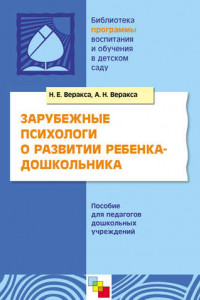 Библиотека программы воспитания и обучения в детском саду

Н. Е. Веракса, А. Н. Веракса

ЗАРУБЕЖНЫЕ ПСИХОЛОГИ О РАЗВИТИИ РЕБЕНКА-ДОШКОЛЬНИКА

Пособие для педагогов дошкольных учреждений